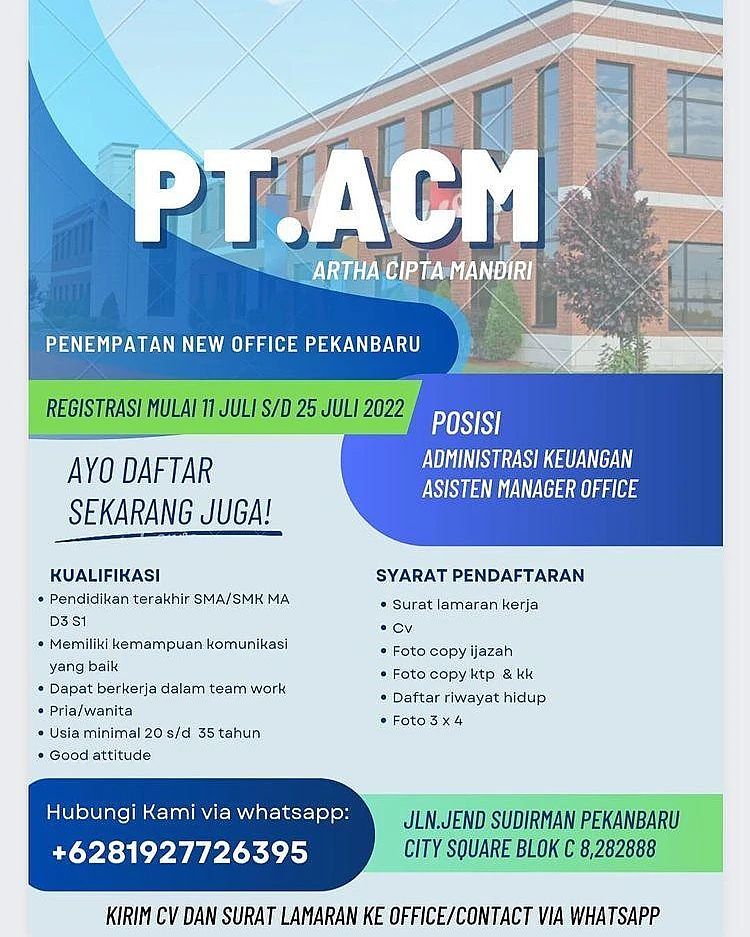 PT.ACM
ARTHA CIPTA MANDIRI

PENEMPATAN NEW OFFICE PEKANBARU

REGISTRASI MULAI 11 JULI S/D 25 JULI 2022

POSISI
ADMINISTRASI KEUANGAN
ASISTEN MANAGER OFFICE

AYO DAFTAR SEKARANG JUGA!

KUALIFIKASI
• Pendidikan terakhir SMA/SMK MA D3 S1
• Memiliki kemampuan komunikasi yang baik
• Dapat berkerja dalam team work
• Pria/wanita
• Usia minimal 20 s/d 35 tahun
• Good attitude

SYARAT PENDAFTARAN
• Surat lamaran kerja
• Cv
• Foto copy ijazah
• Foto copy ktp & kk
• Daftar riwayat hidup
• Foto 3 x 4

Hubungi Kami via whatsapp:
+6281927726395

JLN.JEND SUDIRMAN PEKANBARU CITY SQUARE BLOK C 8,282888

KIRIM CV DAN SURAT LAMARAN KE OFFICE/CONTACT VIA WHATSAPP